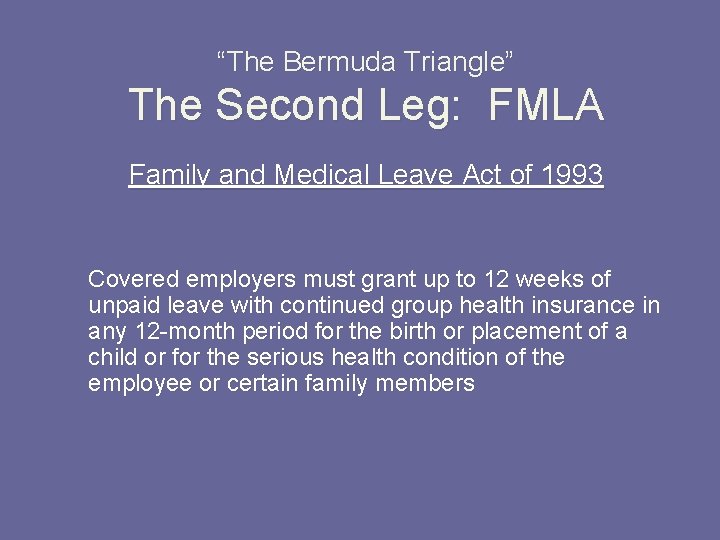 “The Bermuda Triangle”
The Second Leg: FMLA

Family and Medical Leave Act of 1993

Covered employers must grant up to 12 weeks of unpaid leave with continued group health insurance in any 12-month period for the birth or placement of a child or for the serious health condition of the employee or certain family members